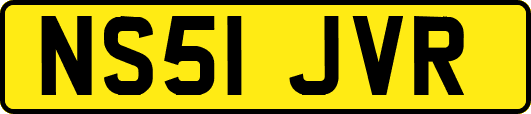 NS51 JVR